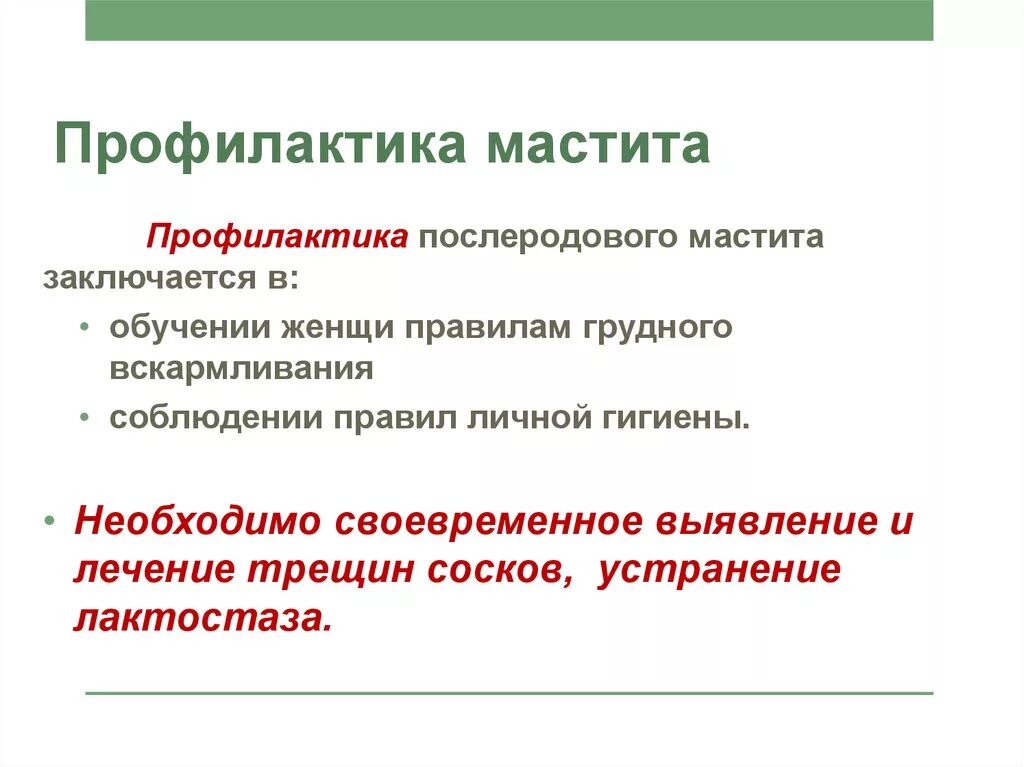 Профилактика мастита

Профилактика послеродового мастита заключается в:

• обучении женщи правилам грудного вскармливания
• соблюдении правил личной гигиены.

• Необходимо своевременное выявление и лечение трещин сосков, устранение лактостаза.